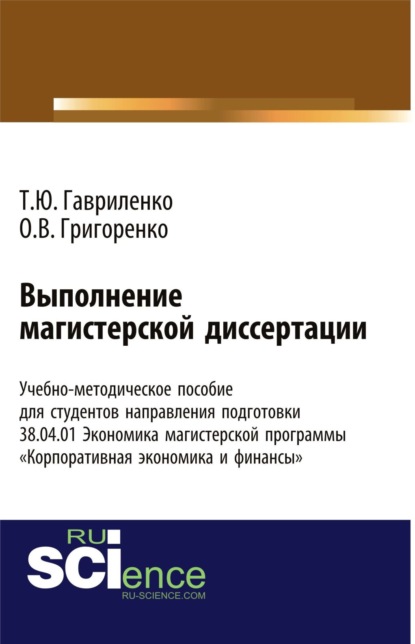 Т.Ю. Гавриленко
О.В. Григоренко

Выполнение магистерской диссертации

Учебно-методическое пособие для студентов направления подготовки 38.04.01 Экономика магистерской программы «Корпоративная экономика и финансы»

RU
SCIence
RU-SCIENCE.COM